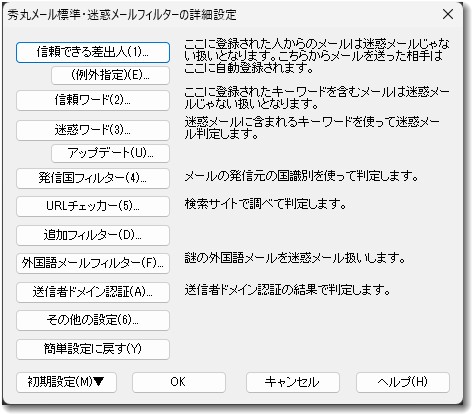 秀丸メール標準・迷惑メールフィルターの詳細設定

×

信頼できる差出人(1)...

ここに登録された人からのメールは迷惑メールじゃない扱いとなります。こちらからメールを送った相手はここに自動登録されます。

(例外指定)(E)...

信頼ワード(2)...

ここに登録されたキーワードを含むメールは迷惑メールじゃない扱いとなります。

迷惑ワード(3)...

迷惑メールに含まれるキーワードを使って迷惑メール判定します。

アップデート(U)...

発信国フィルター(4)...

メールの発信元の国識別を使って判定します。

URLチェッカー(5)...

検索サイトで調べて判定します。

追加フィルター(D)...

外国語メールフィルター(F)...

謎の外国語メールを迷惑メール扱いします。

送信者ドメイン認証(A)...

送信者ドメイン認証の結果で判定します。

その他の設定(6)...

簡単設定に戻す(Y)

初期設定(M)▼

OK

キャンセル

ヘルプ(H)